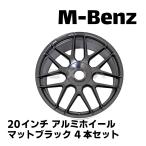 M-Benz

20インチ アルミホイール
マットブラック 4本セット